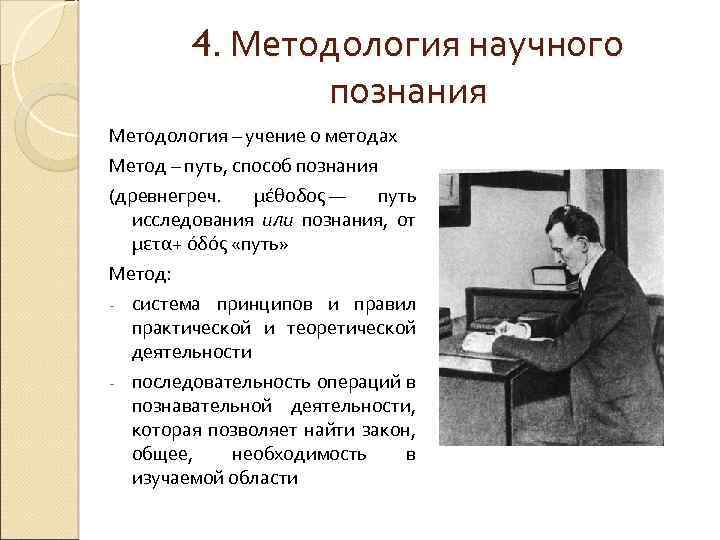 4. Методология научного познания

Методология – учение о методах

Метод – путь, способ познания

(древнегреч. μέθοδος — путь исследования или познания, от μετα+ ὁδός «путь»

Метод:

- система принципов и правил практической и теоретической деятельности

- последовательность операций в познавательной деятельности, которая позволяет найти закон, общее, необходимость в изучаемой области